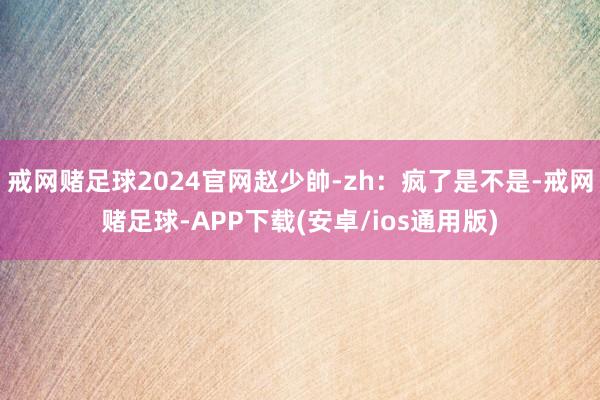 戒网赌足球2024官网赵少帥-zh：疯了是不是-戒网赌足球-APP下载(安卓/ios通用版)